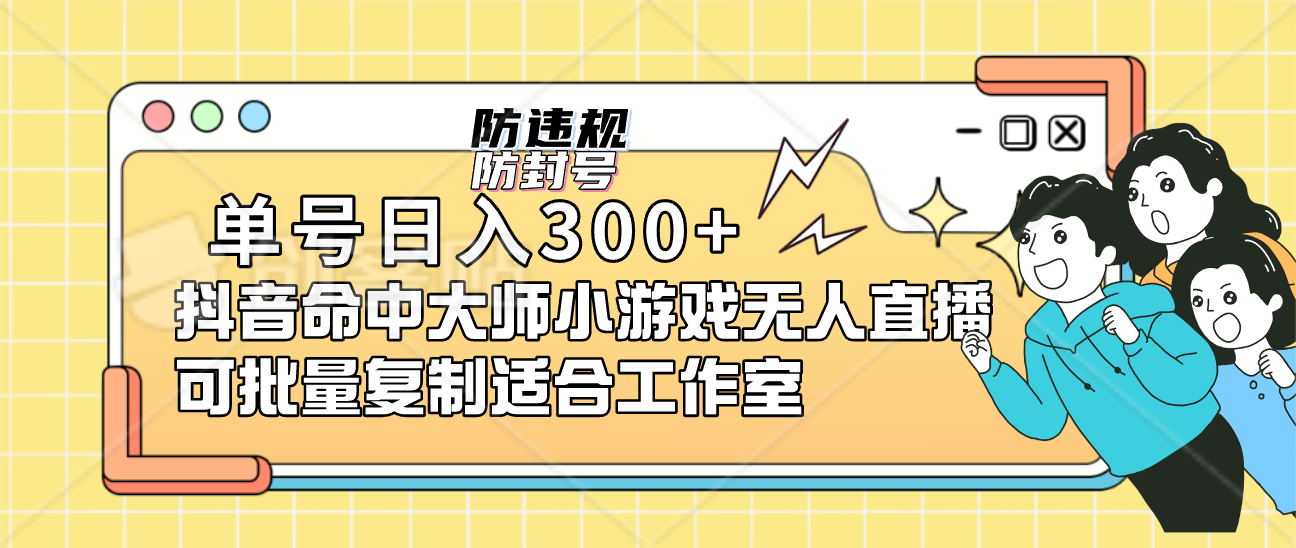 防违规
防封号

单号日入300+
抖音命中大师小游戏无人直播
可批量复制适合工作室